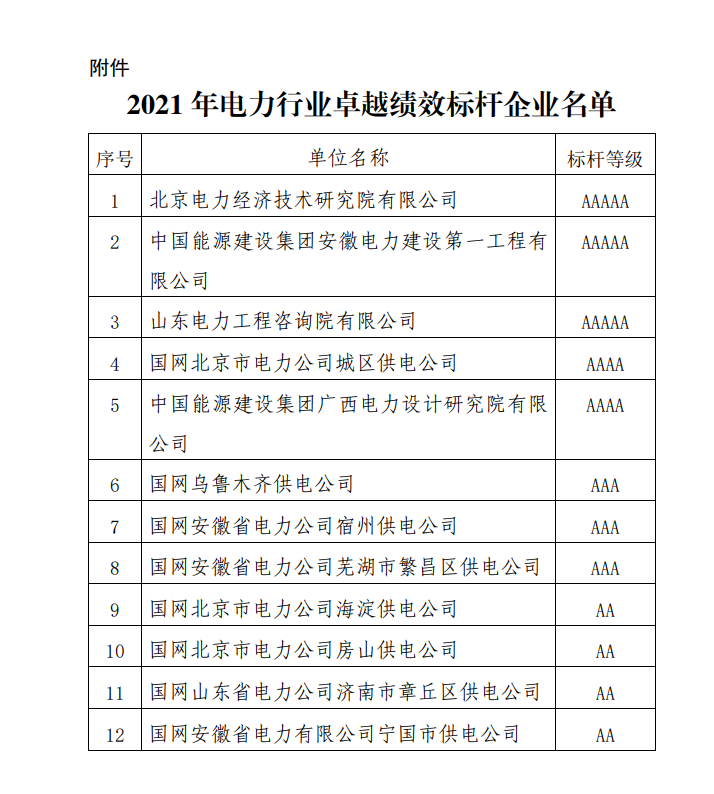 附件

2021 年电力行业卓越绩效标杆企业名单

| 序号 | 单位名称 | 标杆等级 |
|---|---|---|
| 1 | 北京电力经济技术研究院有限公司 | AAAAA |
| 2 | 中国能源建设集团安徽电力建设第一工程有限公司 | AAAAA |
| 3 | 山东电力工程咨询院有限公司 | AAAAA |
| 4 | 国网北京市电力公司城区供电公司 | AAAA |
| 5 | 中国能源建设集团广西电力设计研究院有限公司 | AAAA |
| 6 | 国网乌鲁木齐供电公司 | AAA |
| 7 | 国网安徽省电力公司宿州供电公司 | AAA |
| 8 | 国网安徽省电力公司芜湖市繁昌区供电公司 | AAA |
| 9 | 国网北京市电力公司海淀供电公司 | AA |
| 10 | 国网北京市电力公司房山供电公司 | AA |
| 11 | 国网山东省电力公司济南市章丘区供电公司 | AA |
| 12 | 国网安徽省电力有限公司宁国市供电公司 | AA |